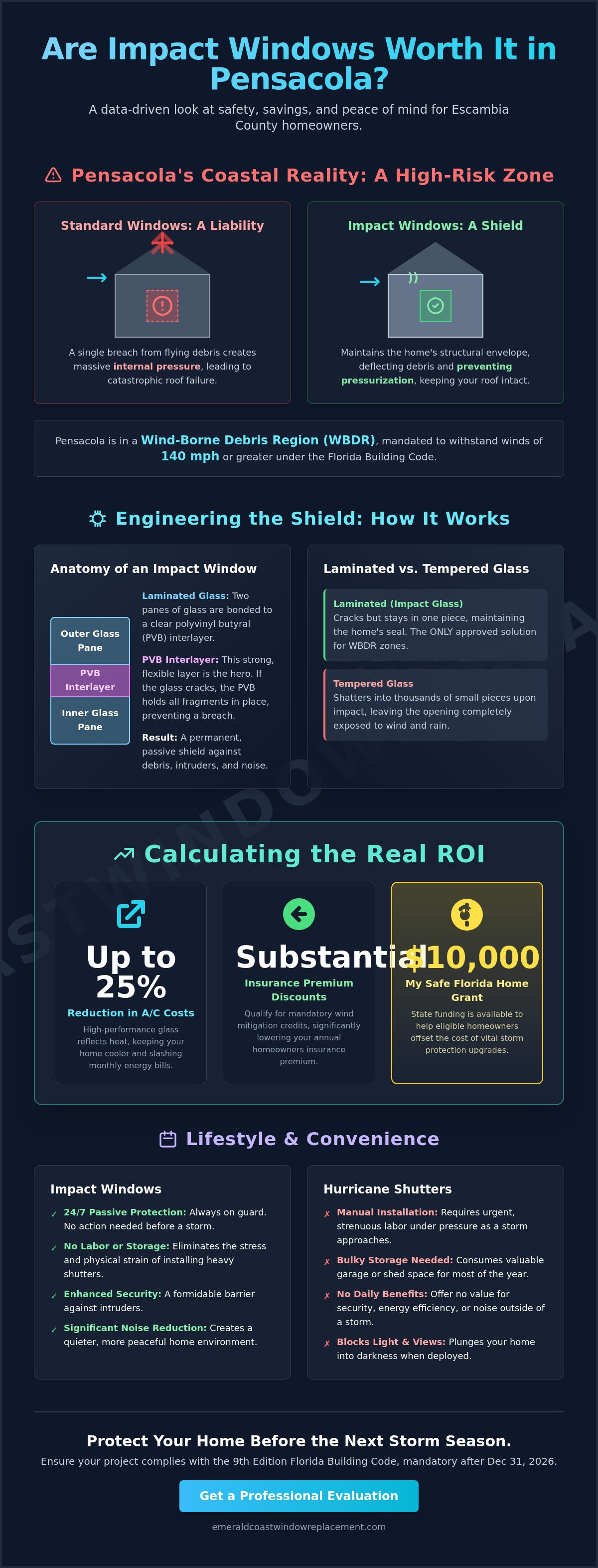 Are Impact Windows Worth It in Pensacola?

A data-driven look at safety, savings, and peace of mind for Escambia County homeowners.

Pensacola's Coastal Reality: A High-Risk Zone

Standard Windows: A Liability

A single breach from flying debris creates massive internal pressure, leading to catastrophic roof failure.

Impact Windows: A Shield

Maintains the home's structural envelope, deflecting debris and preventing pressurization, keeping your roof intact.

Pensacola is in a Wind-Borne Debris Region (WBDR), mandated to withstand winds of 140 mph or greater under the Florida Building Code.

Engineering the Shield: How It Works

Anatomy of an Impact Window

Outer Glass Pane
PVB Interlayer
Inner Glass Pane

Laminated Glass: Two panes of glass are bonded to a clear polyvinyl butyral (PVB) interlayer.

PVB Interlayer: This strong, flexible layer is the hero. If the glass cracks, the PVB holds all fragments in place, preventing a breach.

Result: A permanent, passive shield against debris, intruders, and noise.

Laminated vs. Tempered Glass

Laminated (Impact Glass)
Cracks but stays in one piece, maintaining the home's seal. The ONLY approved solution for WBDR zones.

Tempered Glass
Shatters into thousands of small pieces upon impact, leaving the opening completely exposed to wind and rain.

Calculating the Real ROI

Up to 25%
Reduction in A/C Costs
High-performance glass reflects heat, keeping your home cooler and slashing monthly energy bills.

Substantial
Insurance Premium Discounts
Qualify for mandatory wind mitigation credits, significantly lowering your annual homeowners insurance premium.

$10,000
My Safe Florida Home Grant
State funding is available to help eligible homeowners offset the cost of vital storm protection upgrades.

Lifestyle & Convenience

Impact Windows

✓ 24/7 Passive Protection: Always on guard. No action needed before a storm.
✓ No Labor or Storage: Eliminates the stress and physical strain of installing heavy shutters.
✓ Enhanced Security: A formidable barrier against intruders.
✓ Significant Noise Reduction: Creates a quieter, more peaceful home environment.

Hurricane Shutters

✗ Manual Installation: Requires urgent, strenuous labor under pressure as a storm approaches.
✗ Bulky Storage Needed: Consumes valuable garage or shed space for most of the year.
✗ No Daily Benefits: Offer no value for security, energy efficiency, or noise outside of a storm.
✗ Blocks Light & Views: Plunges your home into darkness when deployed.

Protect Your Home Before the Next Storm Season.

Ensure your project complies with the 9th Edition Florida Building Code, mandatory after Dec 31, 2026.

Get a Professional Evaluation

emeraldcoastwindowreplacement.com